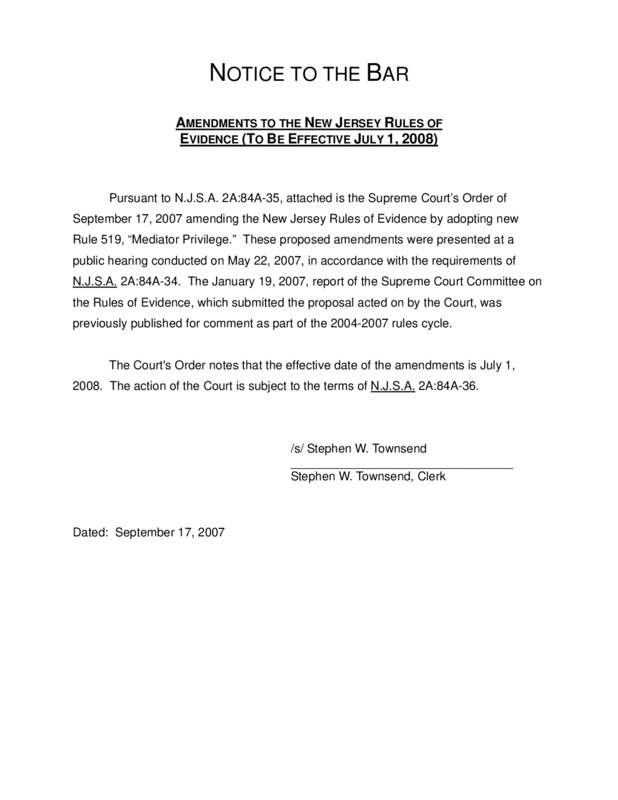 NOTICE TO THE BAR

AMENDMENTS TO THE NEW JERSEY RULES OF EVIDENCE (TO BE EFFECTIVE JULY 1, 2008)

Pursuant to N.J.S.A. 2A:84A-35, attached is the Supreme Court's Order of September 17, 2007 amending the New Jersey Rules of Evidence by adopting new Rule 519, "Mediator Privilege." These proposed amendments were presented at a public hearing conducted on May 22, 2007, in accordance with the requirements of N.J.S.A. 2A:84A-34. The January 19, 2007, report of the Supreme Court Committee on the Rules of Evidence, which submitted the proposal acted on by the Court, was previously published for comment as part of the 2004-2007 rules cycle.

The Court's Order notes that the effective date of the amendments is July 1, 2008. The action of the Court is subject to the terms of N.J.S.A. 2A:84A-36.

/s/ Stephen W. Townsend

Stephen W. Townsend, Clerk

Dated: September 17, 2007